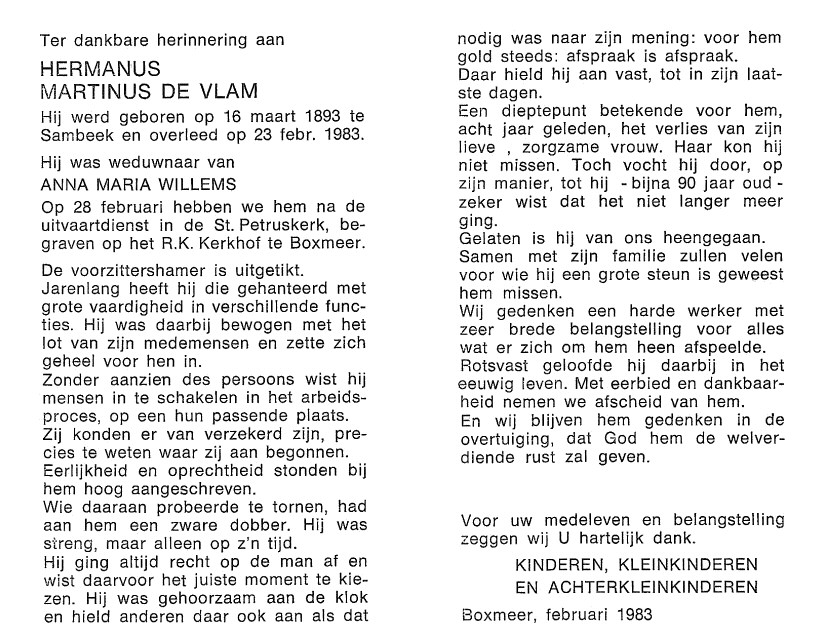 Ter dankbare herinnering aan

HERMANUS
MARTINUS DE VLAM

Hij werd geboren op 16 maart 1893 te Sambeek en overleed op 23 febr. 1983.

Hij was weduwnaar van

ANNA MARIA WILLEMS

Op 28 februari hebben we hem na de uitvaartdienst in de St. Petruskerk, begraven op het R.K. Kerkhof te Boxmeer.

De voorzittershamer is uitgetikt.
Jarenlang heeft hij die gehanteerd met grote vaardigheid in verschillende functies. Hij was daarbij bewogen met het lot van zijn medemensen en zette zich geheel voor hen in.
Zonder aanzien des persoons wist hij mensen in te schakelen in het arbeidsproces, op een hun passende plaats.
Zij konden er van verzekerd zijn, precies te weten waar zij aan begonnen.
Eerlijkheid en oprechtheid stonden bij hem hoog aangeschreven.
Wie daaraan probeerde te tornen, had aan hem een zware dobber. Hij was streng, maar alleen op z'n tijd.
Hij ging altijd recht op de man af en wist daarvoor het juiste moment te kiezen. Hij was gehoorzaam aan de klok en hield anderen daar ook aan als dat nodig was naar zijn mening: voor hem gold steeds: afspraak is afspraak.
Daar hield hij aan vast, tot in zijn laatste dagen.
Een dieptepunt betekende voor hem, acht jaar geleden, het verlies van zijn lieve , zorgzame vrouw. Haar kon hij niet missen. Toch vocht hij door, op zijn manier, tot hij - bijna 90 jaar oud - zeker wist dat het niet langer meer ging.
Gelaten is hij van ons heengegaan.
Samen met zijn familie zullen velen voor wie hij een grote steun is geweest hem missen.
Wij gedenken een harde werker met zeer brede belangstelling voor alles wat er zich om hem heen afspeelde.
Rotsvast geloofde hij daarbij in het eeuwig leven. Met eerbied en dankbaarheid nemen we afscheid van hem.
En wij blijven hem gedenken in de overtuiging, dat God hem de welverdiende rust zal geven.

Voor uw medeleven en belangstelling zeggen wij U hartelijk dank.

KINDEREN, KLEINKINDEREN
EN ACHTERKLEINKINDEREN

Boxmeer, februari 1983